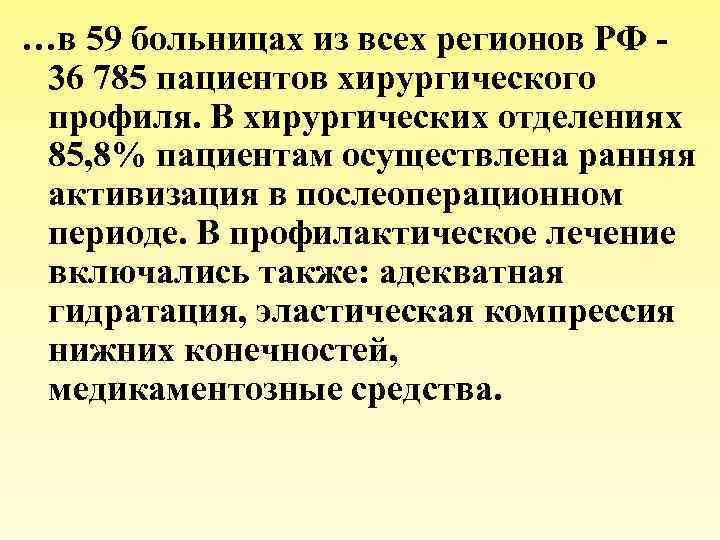 …в 59 больницах из всех регионов РФ - 36 785 пациентов хирургического профиля. В хирургических отделениях 85,8% пациентам осуществлена ранняя активизация в послеоперационном периоде. В профилактическое лечение включались также: адекватная гидратация, эластическая компрессия нижних конечностей, медикаментозные средства.